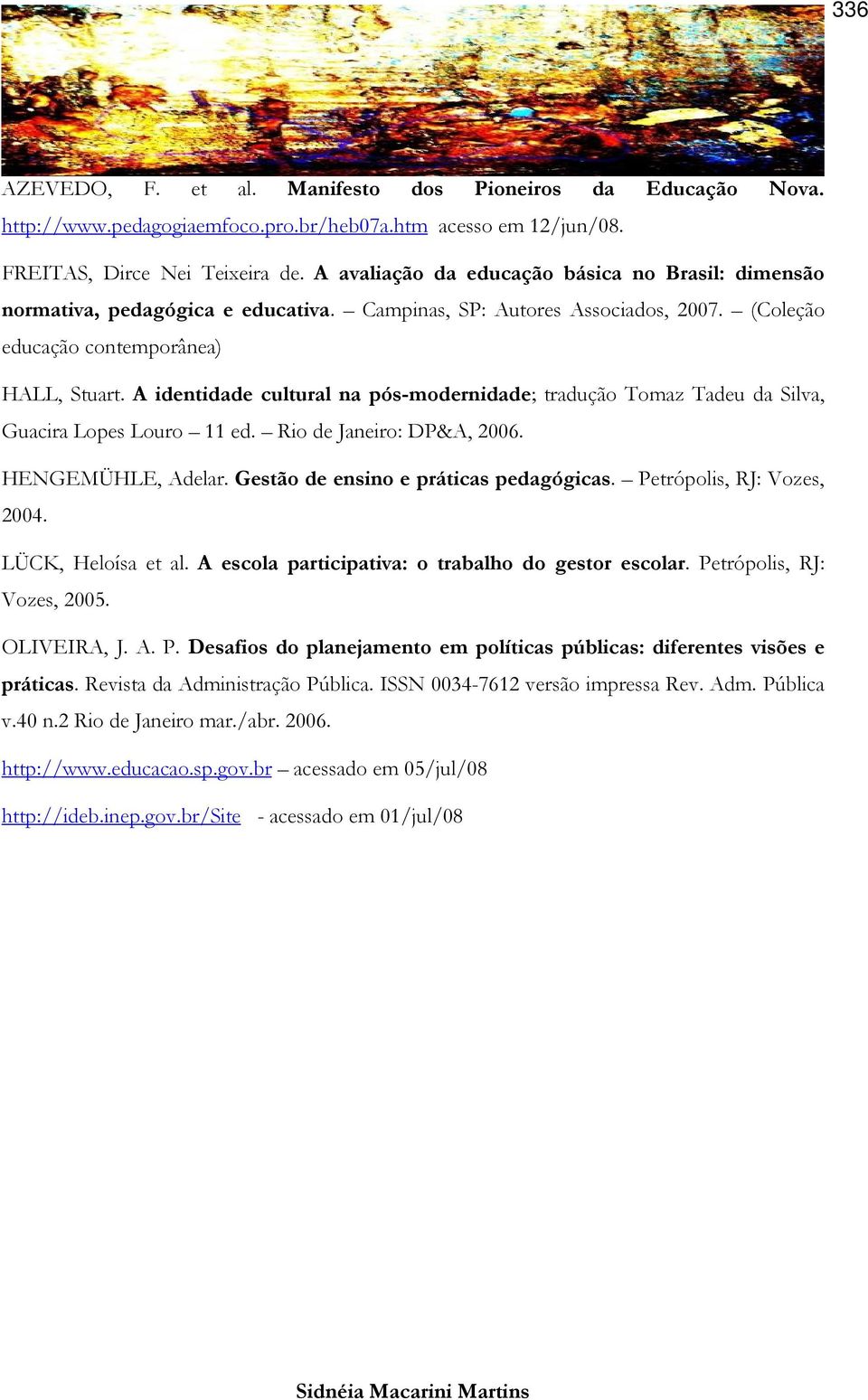 336

AZEVEDO, F. et al. Manifesto dos Pioneiros da Educação Nova. http://www.pedagogiaemfoco.pro.br/heb07a.htm acesso em 12/jun/08.

FREITAS, Dirce Nei Teixeira de. A avaliação da educação básica no Brasil: dimensão normativa, pedagógica e educativa. – Campinas, SP: Autores Associados, 2007. – (Coleção educação contemporânea)

HALL, Stuart. A identidade cultural na pós-modernidade; tradução Tomaz Tadeu da Silva, Guacira Lopes Louro – 11 ed. – Rio de Janeiro: DP&A, 2006.

HENGEMÜHLE, Adelar. Gestão de ensino e práticas pedagógicas. – Petrópolis, RJ: Vozes, 2004.

LÜCK, Heloísa et al. A escola participativa: o trabalho do gestor escolar. Petrópolis, RJ: Vozes, 2005.

OLIVEIRA, J. A. P. Desafios do planejamento em políticas públicas: diferentes visões e práticas. Revista da Administração Pública. ISSN 0034-7612 versão impressa Rev. Adm. Pública v.40 n.2 Rio de Janeiro mar./abr. 2006.

http://www.educacao.sp.gov.br – acessado em 05/jul/08

http://ideb.inep.gov.br/Site - acessado em 01/jul/08

Sidnéia Macarini Martins